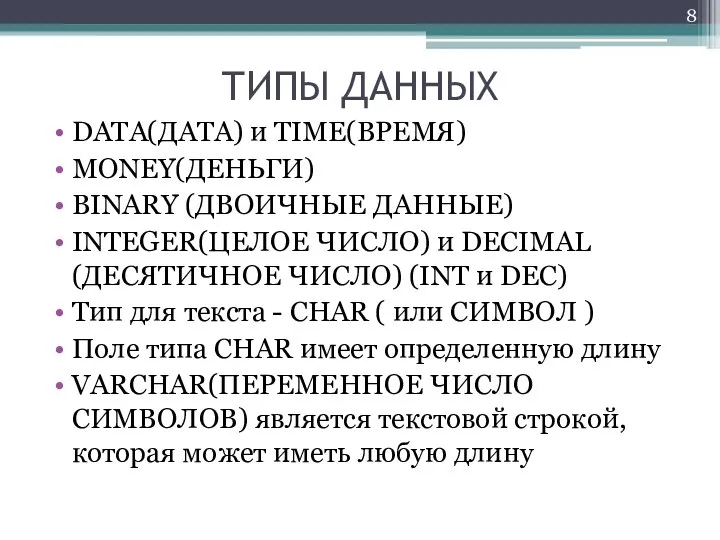 8

ТИПЫ ДАННЫХ

• DATA(ДАТА) и TIME(ВРЕМЯ)
• MONEY(ДЕНЬГИ)
• BINARY (ДВОИЧНЫЕ ДАННЫЕ)
• INTEGER(ЦЕЛОЕ ЧИСЛО) и DECIMAL (ДЕСЯТИЧНОЕ ЧИСЛО) (INT и DEC)
• Тип для текста - CHAR ( или СИМВОЛ )
• Поле типа CHAR имеет определенную длину
• VARCHAR(ПЕРЕМЕННОЕ ЧИСЛО СИМВОЛОВ) является текстовой строкой, которая может иметь любую длину